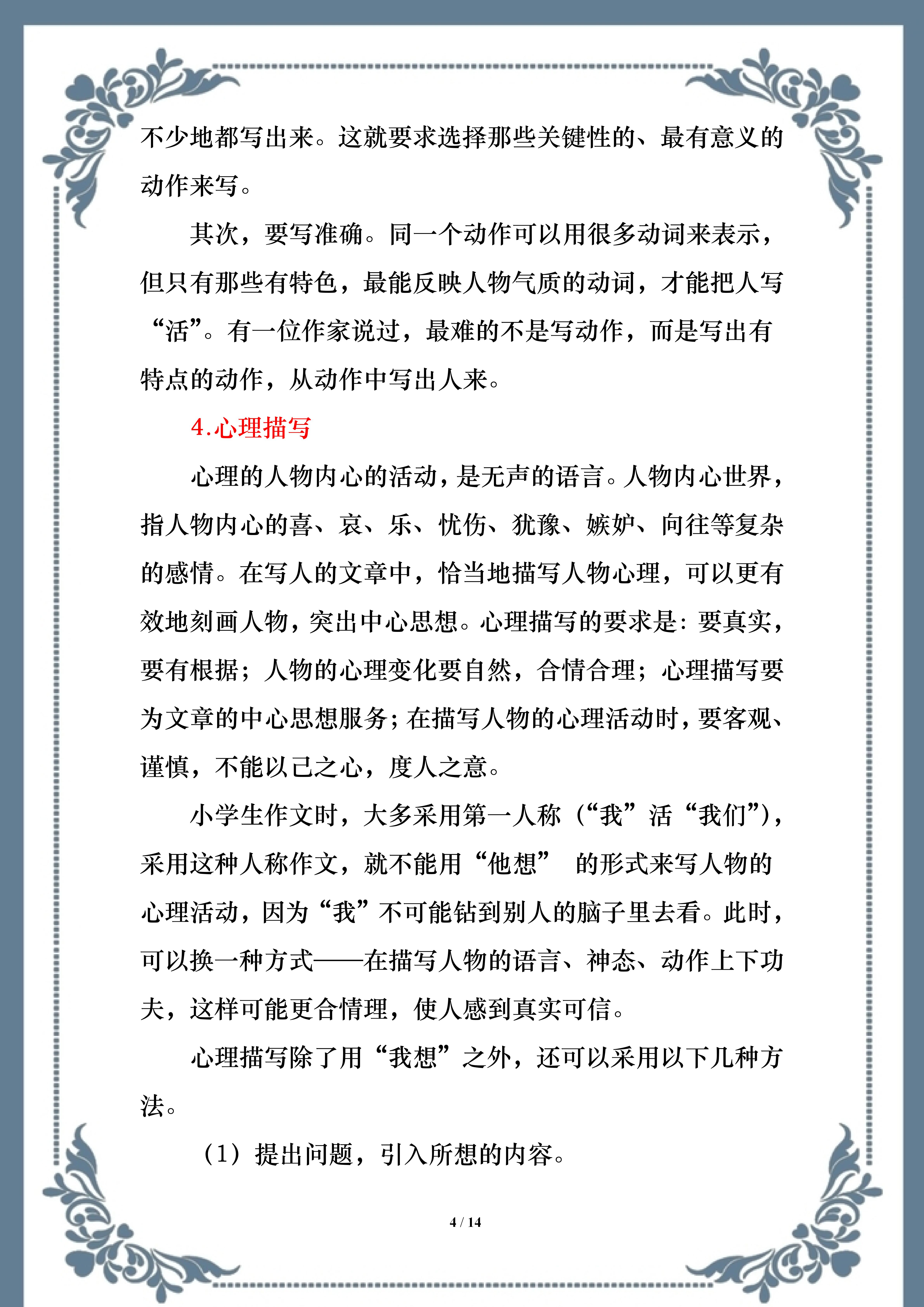 不少地都写出来。这就要求选择那些关键性的、最有意义的动作来写。

其次，要写准确。同一个动作可以用很多动词来表示，但只有那些有特色，最能反映人物气质的动词，才能把人写“活”。有一位作家说过，最难的不是写动作，而是写出有特点的动作，从动作中写出人来。

4.心理描写

心理的人物内心的活动，是无声的语言。人物内心世界，指人物内心的喜、哀、乐、忧伤、犹豫、嫉妒、向往等复杂的感情。在写人的文章中，恰当地描写人物心理，可以更有效地刻画人物，突出中心思想。心理描写的要求是：要真实，要有根据；人物的心理变化要自然，合情合理；心理描写要为文章的中心思想服务；在描写人物的心理活动时，要客观、谨慎，不能以己之心，度人之意。

小学生作文时，大多采用第一人称（“我”活“我们”），采用这种人称作文，就不能用“他想” 的形式来写人物的心理活动，因为“我”不可能钻到别人的脑子里去看。此时，可以换一种方式——在描写人物的语言、神态、动作上下功夫，这样可能更合情理，使人感到真实可信。

心理描写除了用“我想”之外，还可以采用以下几种方法。

（1）提出问题，引入所想的内容。

4 / 14